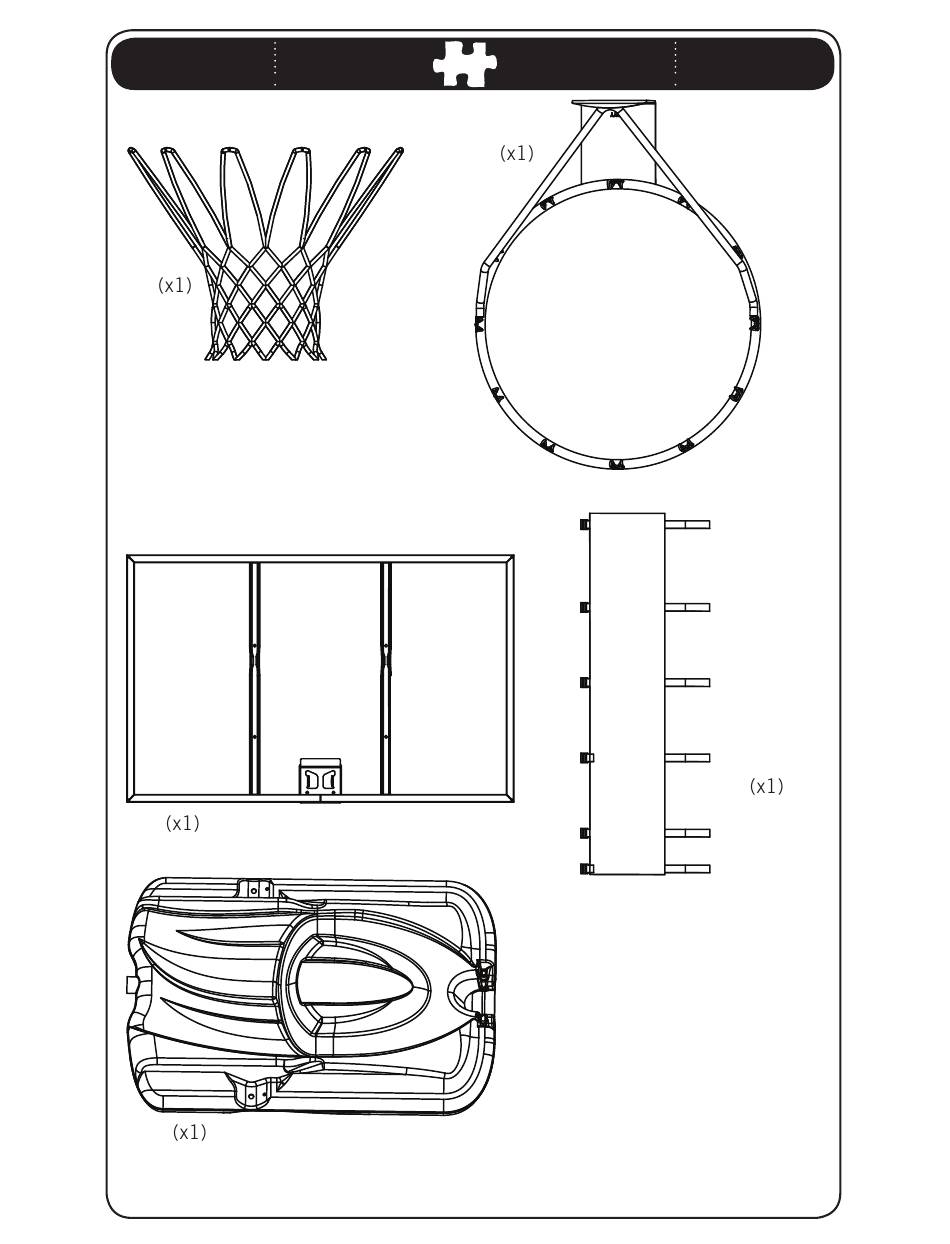 (x1)

(x1)

(x1)

(x1)

(x1)